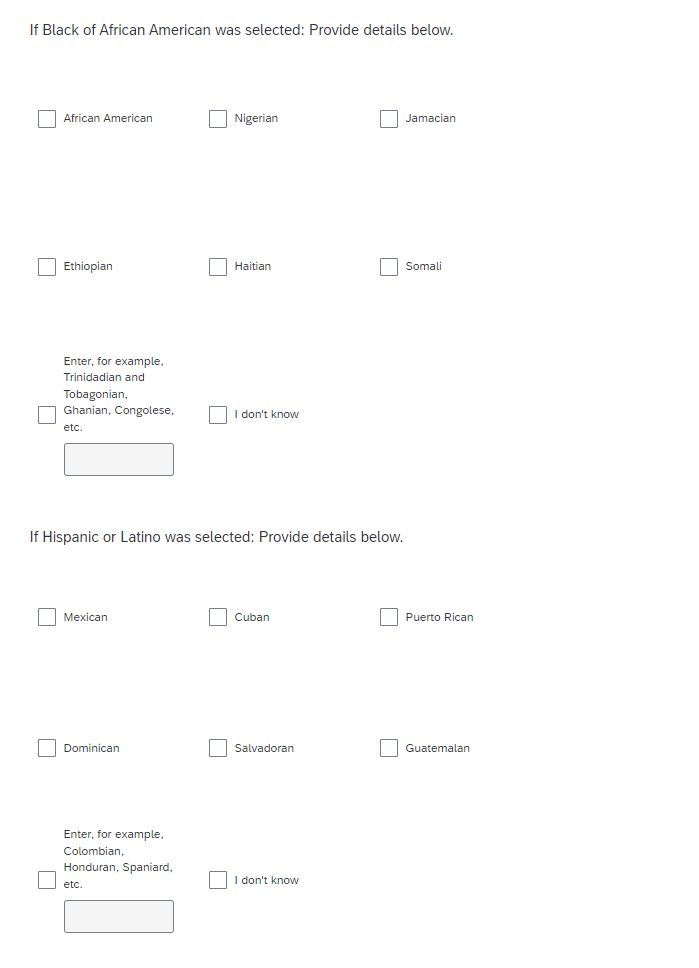 If Black of African American was selected: Provide details below.

African American

Nigerian

Jamacian

Ethiopian

Haitian

Somali

Enter, for example, Trinidadian and Tobagonian, Ghanian, Congolese, etc.

I don't know

If Hispanic or Latino was selected: Provide details below.

Mexican

Cuban

Puerto Rican

Dominican

Salvadoran

Guatemalan

Enter, for example, Colombian, Honduran, Spaniard, etc.

I don't know